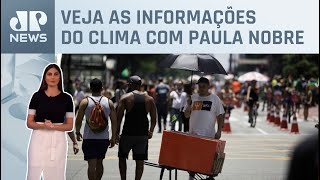 JP NEWS

VEJA AS INFORMAÇÕES DO CLIMA COM PAULA NOBRE